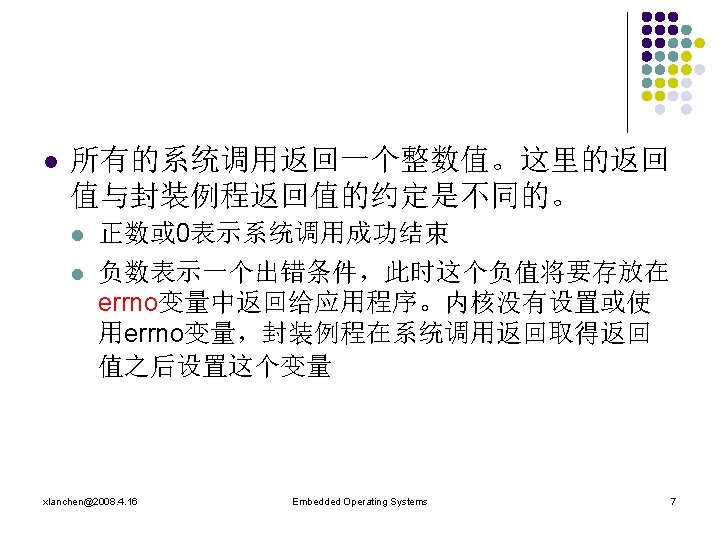 所有的系统调用返回一个整数值。这里的返回值与封装例程返回值的约定是不同的。

正数或0表示系统调用成功结束

负数表示一个出错条件，此时这个负值将要存放在errno变量中返回给应用程序。内核没有设置或使用errno变量，封装例程在系统调用返回取得返回值之后设置这个变量

xlanchen@2008.4.16 Embedded Operating Systems 7